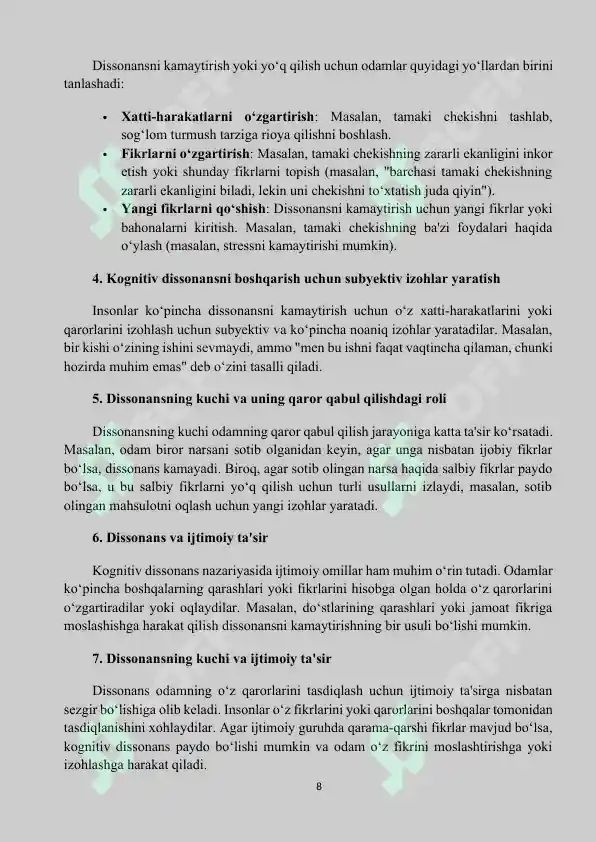 Dissonansni kamaytirish yoki yo'q qilish uchun odamlar quyidagi yo'llardan birini tanlashadi:

• Xatti-harakatlarni o'zgartirish: Masalan, tamaki chekishni tashlab, sog'lom turmush tarziga rioya qilishni boshlash.
• Fikrlarni o'zgartirish: Masalan, tamaki chekishning zararli ekanligini inkor etish yoki shunday fikrlarni topish (masalan, "barchasi tamaki chekishning zararli ekanligini biladi, lekin uni chekishni to'xtatish juda qiyin").
• Yangi fikrlarni qo'shish: Dissonansni kamaytirish uchun yangi fikrlar yoki bahonalarni kiritish. Masalan, tamaki chekishning ba'zi foydalari haqida o'ylash (masalan, stressni kamaytirishi mumkin).

4. Kognitiv dissonansni boshqarish uchun subyektiv izohlar yaratish

Insonlar ko'pincha dissonansni kamaytirish uchun o'z xatti-harakatlarini yoki qarorlarini izohlash uchun subyektiv va ko'pincha noaniq izohlar yaratadilar. Masalan, bir kishi o'zining ishini sevmaydi, ammo "men bu ishni faqat vaqtincha qilaman, chunki hozirda muhim emas" deb o'zini tasalli qiladi.

5. Dissonansning kuchi va uning qaror qabul qilishdagi roli

Dissonansning kuchi odamning qaror qabul qilish jarayoniga katta ta'sir ko'rsatadi. Masalan, odam biror narsani sotib olganidan keyin, agar unga nisbatan ijobiy fikrlar bo'lsa, dissonans kamayadi. Biroq, agar sotib olingan narsa haqida salbiy fikrlar paydo bo'lsa, u bu salbiy fikrlarni yo'q qilish uchun turli usullarni izlaydi, masalan, sotib olingan mahsulotni oqlash uchun yangi izohlar yaratadi.

6. Dissonans va ijtimoiy ta'sir

Kognitiv dissonans nazariyasida ijtimoiy omillar ham muhim o'rin tutadi. Odamlar ko'pincha boshqalarning qarashlari yoki fikrlarini hisobga olgan holda o'z qarorlarini o'zgartiradilar yoki oqlaydilar. Masalan, do'stlarining qarashlari yoki jamoat fikriga moslashishga harakat qilish dissonansni kamaytirishning bir usuli bo'lishi mumkin.

7. Dissonansning kuchi va ijtimoiy ta'sir

Dissonans odamning o'z qarorlarini tasdiqlash uchun ijtimoiy ta'sirga nisbatan sezgir bo'lishiga olib keladi. Insonlar o'z fikrlarini yoki qarorlarini boshqalar tomonidan tasdiqlanishini xohlaydilar. Agar ijtimoiy guruhda qarama-qarshi fikrlar mavjud bo'lsa, kognitiv dissonans paydo bo'lishi mumkin va odam o'z fikrini moslashtirishga yoki izohlashga harakat qiladi.

8